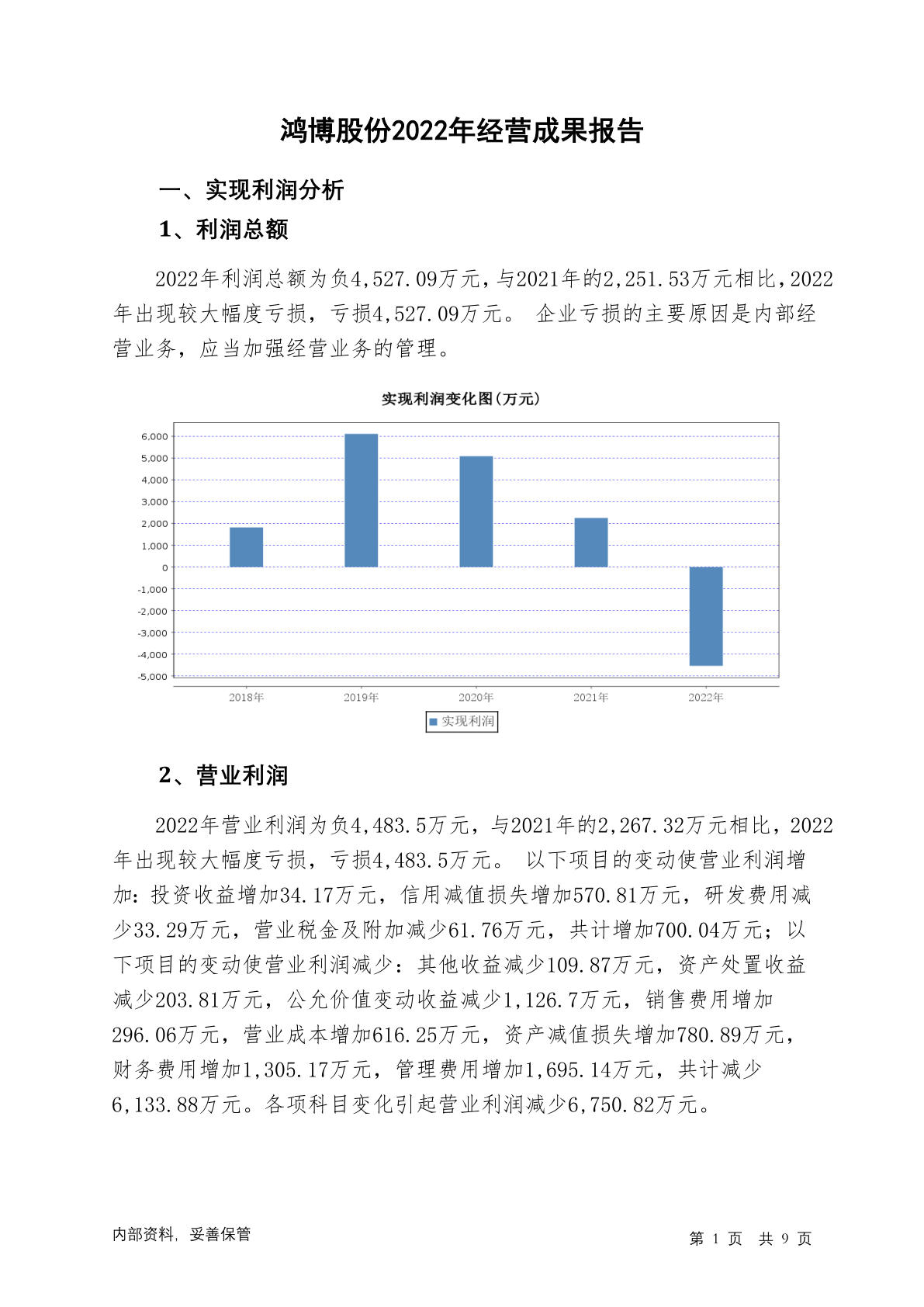 鸿博股份2022年经营成果报告

一、实现利润分析

1、利润总额

2022年利润总额为负4,527.09万元，与2021年的2,251.53万元相比，2022年出现较大幅度亏损，亏损4,527.09万元。 企业亏损的主要原因是内部经营业务，应当加强经营业务的管理。

实现利润变化图(万元)

6,000
5,000
4,000
3,000
2,000
1,000
0
-1,000
-2,000
-3,000
-4,000
-5,000

2018年 2019年 2020年 2021年 2022年

实现利润

2、营业利润

2022年营业利润为负4,483.5万元，与2021年的2,267.32万元相比，2022年出现较大幅度亏损，亏损4,483.5万元。 以下项目的变动使营业利润增加：投资收益增加34.17万元，信用减值损失增加570.81万元，研发费用减少33.29万元，营业税金及附加减少61.76万元，共计增加700.04万元；以下项目的变动使营业利润减少：其他收益减少109.87万元，资产处置收益减少203.81万元，公允价值变动收益减少1,126.7万元，销售费用增加296.06万元，营业成本增加616.25万元，资产减值损失增加780.89万元，财务费用增加1,305.17万元，管理费用增加1,695.14万元，共计减少6,133.88万元。各项科目变化引起营业利润减少6,750.82万元。

内部资料，妥善保管

第 1 页 共 9 页